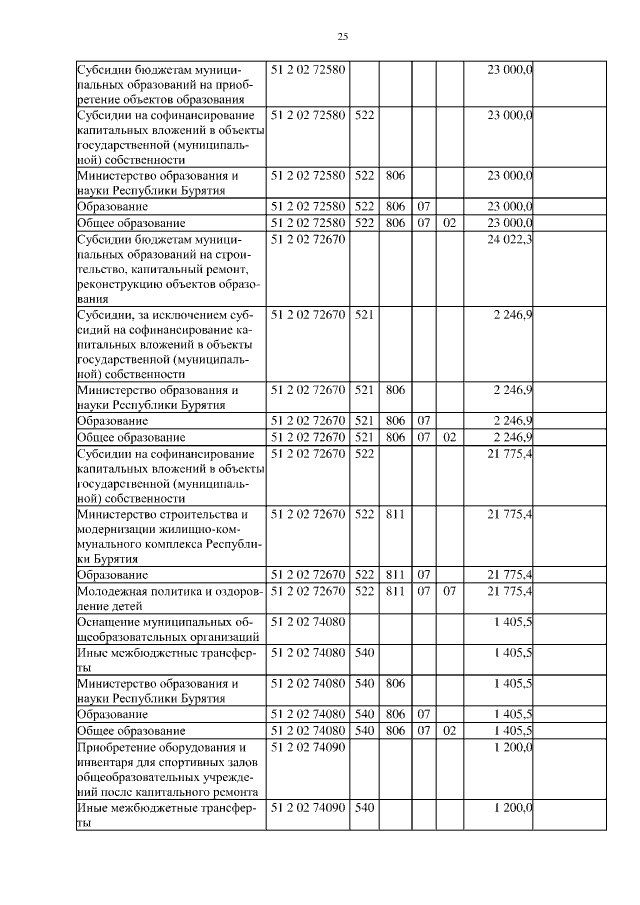 25

| | | | | | | | |
|---|---|---|---|---|---|---|---|
| Субсидии бюджетам муниципальных образований на приобретение объектов образования | 51 2 02 72580 | | | | | 23 000,0 | |
| Субсидии на софинансирование капитальных вложений в объекты государственной (муниципальной) собственности | 51 2 02 72580 | 522 | | | | 23 000,0 | |
| Министерство образования и науки Республики Бурятия | 51 2 02 72580 | 522 | 806 | | | 23 000,0 | |
| Образование | 51 2 02 72580 | 522 | 806 | 07 | | 23 000,0 | |
| Общее образование | 51 2 02 72580 | 522 | 806 | 07 | 02 | 23 000,0 | |
| Субсидии бюджетам муниципальных образований на строительство, капитальный ремонт, реконструкцию объектов образования | 51 2 02 72670 | | | | | 24 022,3 | |
| Субсидии, за исключением субсидий на софинансирование капитальных вложений в объекты государственной (муниципальной) собственности | 51 2 02 72670 | 521 | | | | 2 246,9 | |
| Министерство образования и науки Республики Бурятия | 51 2 02 72670 | 521 | 806 | | | 2 246,9 | |
| Образование | 51 2 02 72670 | 521 | 806 | 07 | | 2 246,9 | |
| Общее образование | 51 2 02 72670 | 521 | 806 | 07 | 02 | 2 246,9 | |
| Субсидии на софинансирование капитальных вложений в объекты государственной (муниципальной) собственности | 51 2 02 72670 | 522 | | | | 21 775,4 | |
| Министерство строительства и модернизации жилищно-коммунального комплекса Республики Бурятия | 51 2 02 72670 | 522 | 811 | | | 21 775,4 | |
| Образование | 51 2 02 72670 | 522 | 811 | 07 | | 21 775,4 | |
| Молодежная политика и оздоровление детей | 51 2 02 72670 | 522 | 811 | 07 | 07 | 21 775,4 | |
| Оснащение муниципальных общеобразовательных организаций | 51 2 02 74080 | | | | | 1 405,5 | |
| Иные межбюджетные трансферты | 51 2 02 74080 | 540 | | | | 1 405,5 | |
| Министерство образования и науки Республики Бурятия | 51 2 02 74080 | 540 | 806 | | | 1 405,5 | |
| Образование | 51 2 02 74080 | 540 | 806 | 07 | | 1 405,5 | |
| Общее образование | 51 2 02 74080 | 540 | 806 | 07 | 02 | 1 405,5 | |
| Приобретение оборудования и инвентаря для спортивных залов общеобразовательных учреждений после капитального ремонта | 51 2 02 74090 | | | | | 1 200,0 | |
| Иные межбюджетные трансферты | 51 2 02 74090 | 540 | | | | 1 200,0 | |